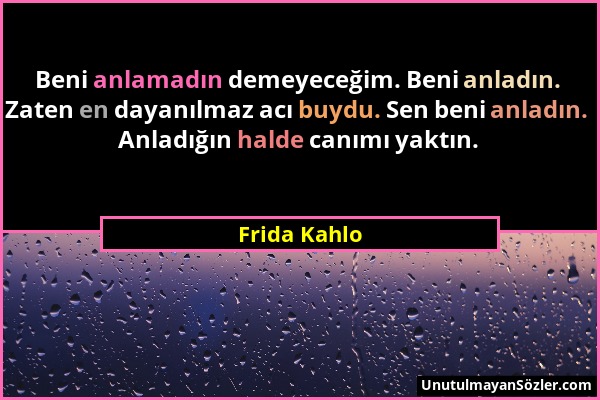 Beni anlamadın demeyeceğim. Beni anladın. Zaten en dayanılmaz acı buydu. Sen beni anladın. Anladığın halde canımı yaktın.

Frida Kahlo

UnutulmayanSözler.com